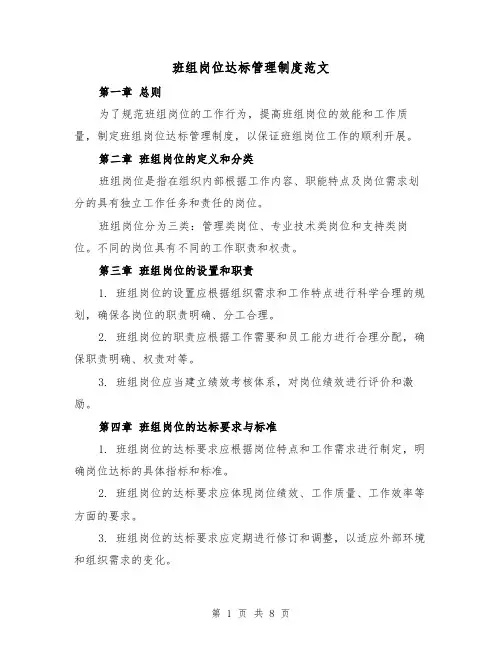 班组岗位达标管理制度范文

第一章 总则

为了规范班组岗位的工作行为，提高班组岗位的效能和工作质量，制定班组岗位达标管理制度，以保证班组岗位工作的顺利开展。

第二章 班组岗位的定义和分类

班组岗位是指在组织内部根据工作内容、职能特点及岗位需求划分的具有独立工作任务和责任的岗位。

班组岗位分为三类：管理类岗位、专业技术类岗位和支持类岗位。不同的岗位具有不同的工作职责和权责。

第三章 班组岗位的设置和职责

1. 班组岗位的设置应根据组织需求和工作特点进行科学合理的规划，确保各岗位的职责明确、分工合理。

2. 班组岗位的职责应根据工作需要和员工能力进行合理分配，确保职责明确、权责对等。

3. 班组岗位应当建立绩效考核体系，对岗位绩效进行评价和激励。

第四章 班组岗位的达标要求与标准

1. 班组岗位的达标要求应根据岗位特点和工作需求进行制定，明确岗位达标的具体指标和标准。

2. 班组岗位的达标要求应体现岗位绩效、工作质量、工作效率等方面的要求。

3. 班组岗位的达标要求应定期进行修订和调整，以适应外部环境和组织需求的变化。

第 1 页 共 8 页